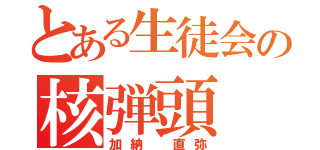 とある生徒会の
核弾頭
加納　直弥